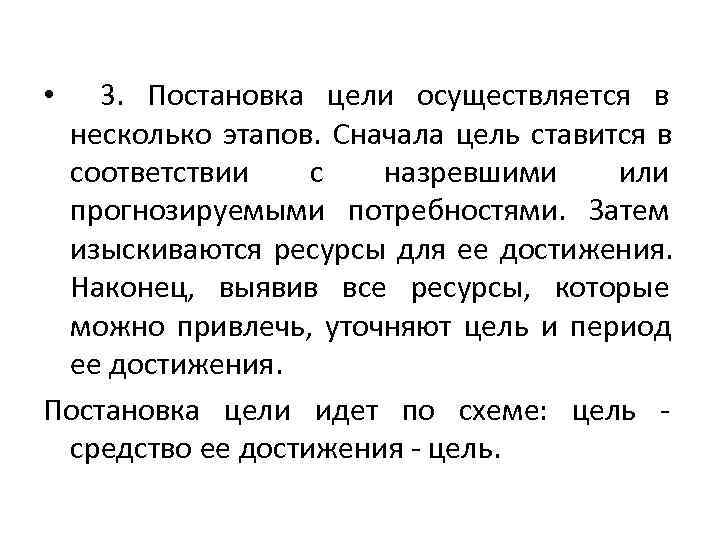 • 3. Постановка цели осуществляется в несколько этапов. Сначала цель ставится в соответствии с назревшими или прогнозируемыми потребностями. Затем изыскиваются ресурсы для ее достижения. Наконец, выявив все ресурсы, которые можно привлечь, уточняют цель и период ее достижения.

Постановка цели идет по схеме: цель - средство ее достижения - цель.